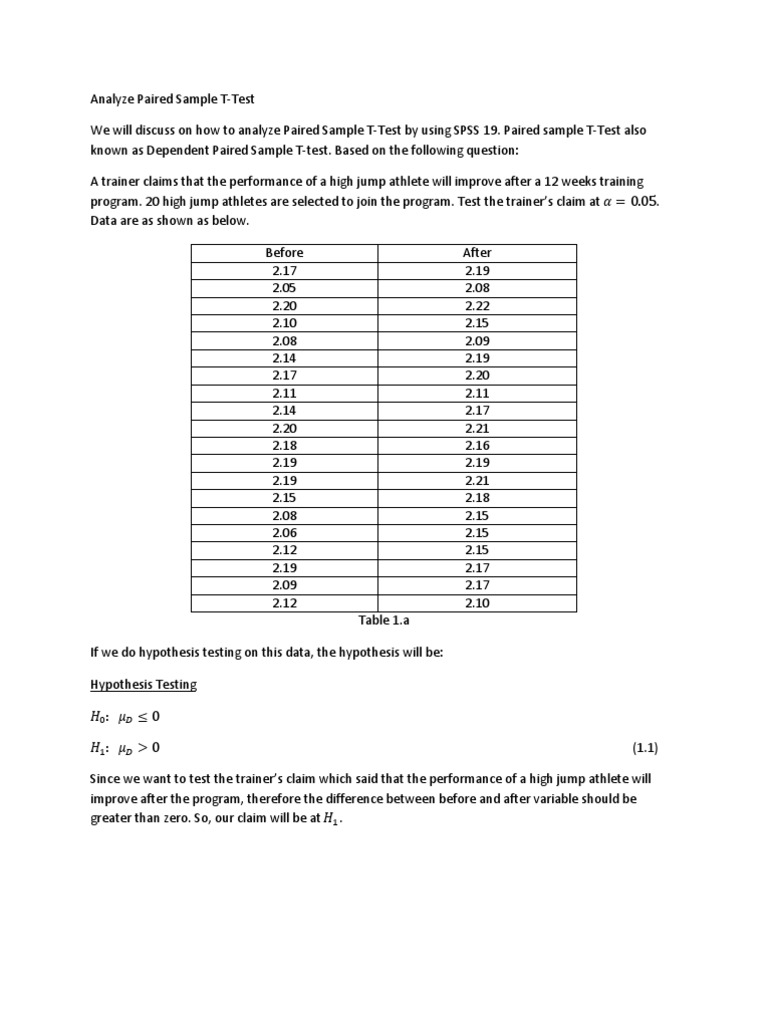 Analyze Paired Sample T-Test

We will discuss on how to analyze Paired Sample T-Test by using SPSS 19. Paired sample T-Test also known as Dependent Paired Sample T-test. Based on the following question:

A trainer claims that the performance of a high jump athlete will improve after a 12 weeks training program. 20 high jump athletes are selected to join the program. Test the trainer's claim at $\alpha = 0.05$. Data are as shown as below.

| Before | After |
|---|---|
| 2.17 | 2.19 |
| 2.05 | 2.08 |
| 2.20 | 2.22 |
| 2.10 | 2.15 |
| 2.08 | 2.09 |
| 2.14 | 2.19 |
| 2.17 | 2.20 |
| 2.11 | 2.11 |
| 2.14 | 2.17 |
| 2.20 | 2.21 |
| 2.18 | 2.16 |
| 2.19 | 2.19 |
| 2.19 | 2.21 |
| 2.15 | 2.18 |
| 2.08 | 2.15 |
| 2.06 | 2.15 |
| 2.12 | 2.15 |
| 2.19 | 2.17 |
| 2.09 | 2.17 |
| 2.12 | 2.10 |

Table 1.a

If we do hypothesis testing on this data, the hypothesis will be:

Hypothesis Testing

$H_0$: $\mu_D \leq 0$

$H_1$: $\mu_D > 0$ (1.1)

Since we want to test the trainer's claim which said that the performance of a high jump athlete will improve after the program, therefore the difference between before and after variable should be greater than zero. So, our claim will be at $H_1$.